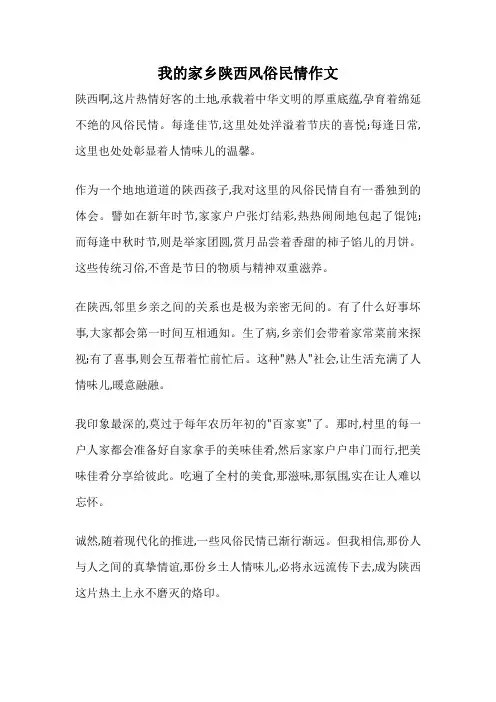 我的家乡陕西风俗民情作文

陕西啊,这片热情好客的土地,承载着中华文明的厚重底蕴,孕育着绵延不绝的风俗民情。每逢佳节,这里处处洋溢着节庆的喜悦;每逢日常,这里也处处彰显着人情味儿的温馨。

作为一个地地道道的陕西孩子,我对这里的风俗民情自有一番独到的体会。譬如在新年时节,家家户户张灯结彩,热热闹闹地包起了馄饨;而每逢中秋时节,则是举家团圆,赏月品尝着香甜的柿子馅儿的月饼。这些传统习俗,不啻是节日的物质与精神双重滋养。

在陕西,邻里乡亲之间的关系也是极为亲密无间的。有了什么好事坏事,大家都会第一时间互相通知。生了病,乡亲们会带着家常菜前来探视;有了喜事,则会互帮着忙前忙后。这种"熟人"社会,让生活充满了人情味儿,暖意融融。

我印象最深的,莫过于每年农历年初的"百家宴"了。那时,村里的每一户人家都会准备好自家拿手的美味佳肴,然后家家户户串门而行,把美味佳肴分享给彼此。吃遍了全村的美食,那滋味,那氛围,实在让人难以忘怀。

诚然,随着现代化的推进,一些风俗民情已渐行渐远。但我相信,那份人与人之间的真挚情谊,那份乡土人情味儿,必将永远流传下去,成为陕西这片热土上永不磨灭的烙印。